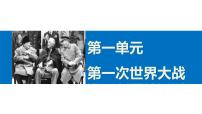 第一单元

第一次世界大战